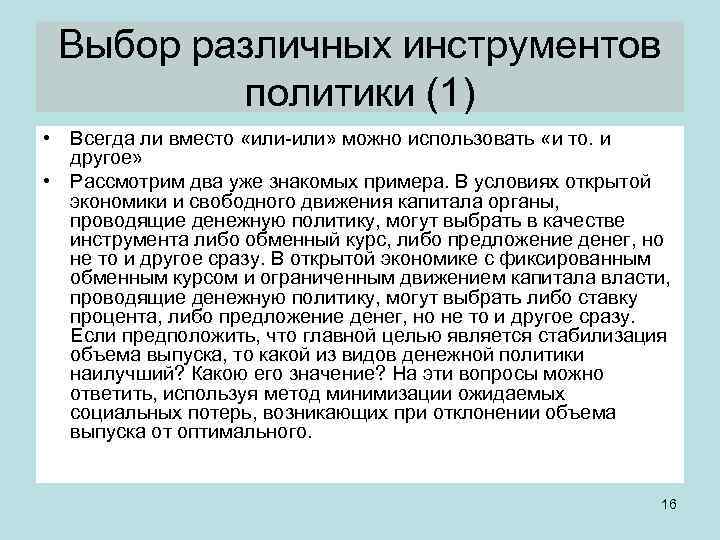 Выбор различных инструментов политики (1)

• Всегда ли вместо «или-или» можно использовать «и то. и другое»

• Рассмотрим два уже знакомых примера. В условиях открытой экономики и свободного движения капитала органы, проводящие денежную политику, могут выбрать в качестве инструмента либо обменный курс, либо предложение денег, но не то и другое сразу. В открытой экономике с фиксированным обменным курсом и ограниченным движением капитала власти, проводящие денежную политику, могут выбрать либо ставку процента, либо предложение денег, но не то и другое сразу. Если предположить, что главной целью является стабилизация объема выпуска, то какой из видов денежной политики наилучший? Какою его значение? На эти вопросы можно ответить, используя метод минимизации ожидаемых социальных потерь, возникающих при отклонении объема выпуска от оптимального.

16